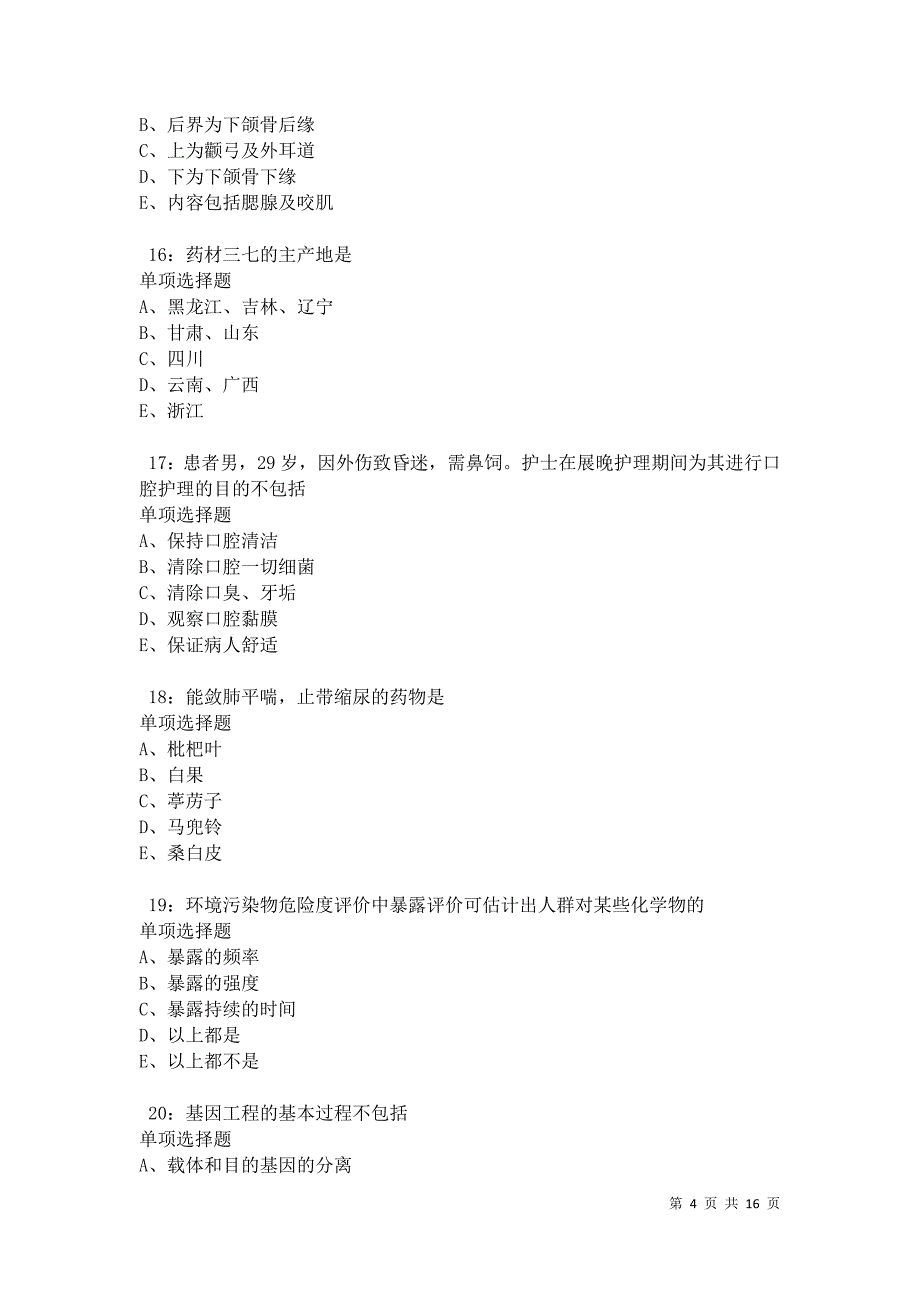 B、后界为下颌骨后缘
C、上为颧弓及外耳道
D、下为下颌骨下缘
E、内容包括腮腺及咬肌

16：药材三七的主产地是
单项选择题
A、黑龙江、吉林、辽宁
B、甘肃、山东
C、四川
D、云南、广西
E、浙江

17：患者男，29 岁，因外伤致昏迷，需鼻饲。护士在展晚护理期间为其进行口腔护理的目的不包括
单项选择题
A、保持口腔清洁
B、清除口腔一切细菌
C、清除口臭、牙垢
D、观察口腔黏膜
E、保证病人舒适

18：能敛肺平喘，止带缩尿的药物是
单项选择题
A、枇杷叶
B、白果
C、葶苈子
D、马兜铃
E、桑白皮

19：环境污染物危险度评价中暴露评价可估计出人群对某些化学物的
单项选择题
A、暴露的频率
B、暴露的强度
C、暴露持续的时间
D、以上都是
E、以上都不是

20：基因工程的基本过程不包括
单项选择题
A、载体和目的基因的分离

第 4 页 共 16 页